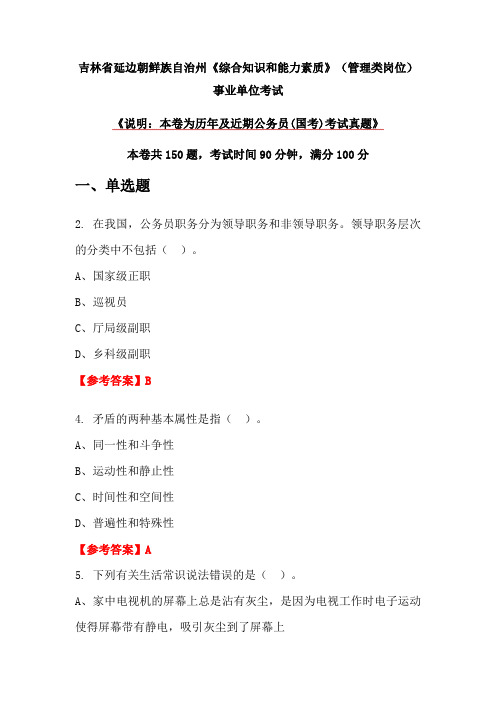 吉林省延边朝鲜族自治州《综合知识和能力素质》（管理类岗位）事业单位考试

《说明：本卷为历年及近期公务员(国考)考试真题》

本卷共 150 题，考试时间 90 分钟，满分 100 分

一、单选题

2. 在我国，公务员职务分为领导职务和非领导职务。领导职务层次的分类中不包括（ ）。

A、国家级正职

B、巡视员

C、厅局级副职

D、乡科级副职

【参考答案】B

4. 矛盾的两种基本属性是指（ ）。

A、同一性和斗争性

B、运动性和静止性

C、时间性和空间性

D、普遍性和特殊性

【参考答案】A

5. 下列有关生活常识说法错误的是（ ）。

A、家中电视机的屏幕上总是沾有灰尘，是因为电视工作时电子运动使得屏幕带有静电，吸引灰尘到了屏幕上